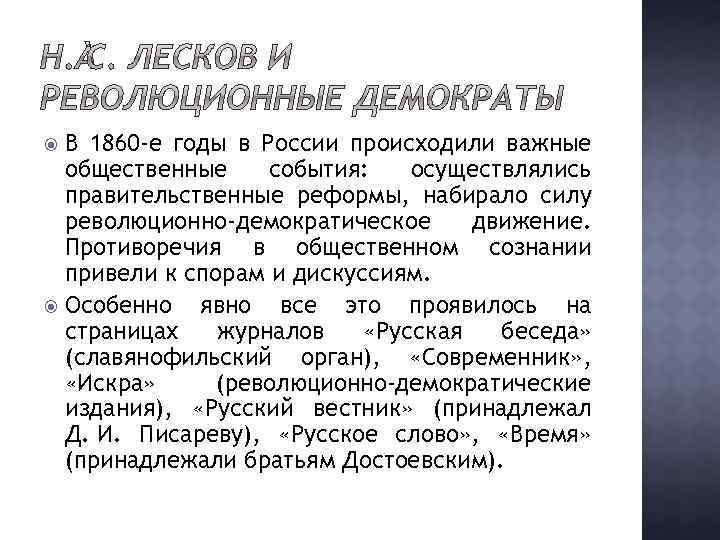 Н.С. ЛЕСКОВ И РЕВОЛЮЦИОННЫЕ ДЕМОКРАТЫ

В 1860-е годы в России происходили важные общественные события: осуществлялись правительственные реформы, набирало силу революционно-демократическое движение. Противоречия в общественном сознании привели к спорам и дискуссиям.

Особенно явно все это проявилось на страницах журналов «Русская беседа» (славянофильский орган), «Современник», «Искра» (революционно-демократические издания), «Русский вестник» (принадлежал Д. И. Писареву), «Русское слово», «Время» (принадлежали братьям Достоевским).